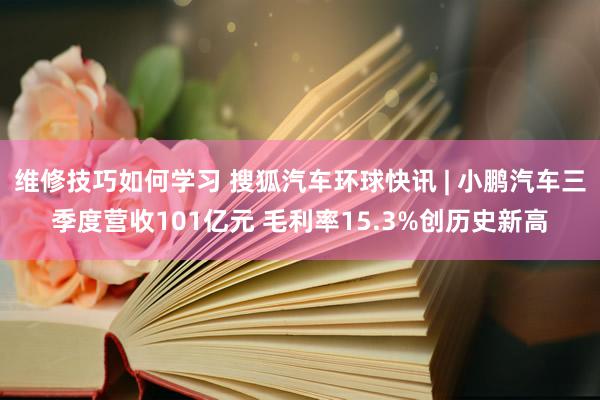 维修技巧如何学习 搜狐汽车环球快讯 | 小鹏汽车三季度营收101亿元 毛利率15.3%创历史新高